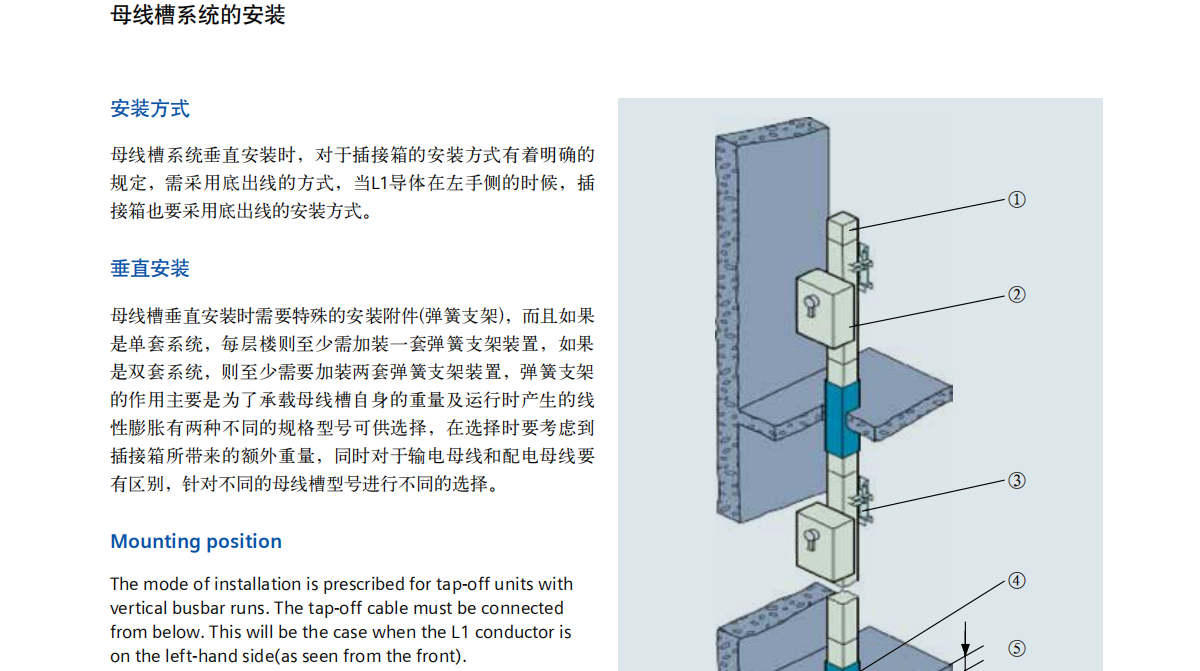 母线槽系统的安装

安装方式

母线槽系统垂直安装时，对于插接箱的安装方式有着明确的规定，需采用底出线的方式，当L1导体在左手侧的时候，插接箱也要采用底出线的安装方式。

垂直安装

母线槽垂直安装时需要特殊的安装附件(弹簧支架)，而且如果是单套系统，每层楼则至少需加装一套弹簧支架装置，如果是双套系统，则至少需要加装两套弹簧支架装置，弹簧支架的作用主要是为了承载母线槽自身的重量及运行时产生的线性膨胀有两种不同的规格型号可供选择，在选择时要考虑到插接箱所带来的额外重量，同时对于输电母线和配电母线要有区别，针对不同的母线槽型号进行不同的选择。

Mounting position

The mode of installation is prescribed for tap-off units with vertical busbar runs. The tap-off cable must be connected from below. This will be the case when the L1 conductor is on the left-hand side(as seen from the front).

①
②
③
④
⑤